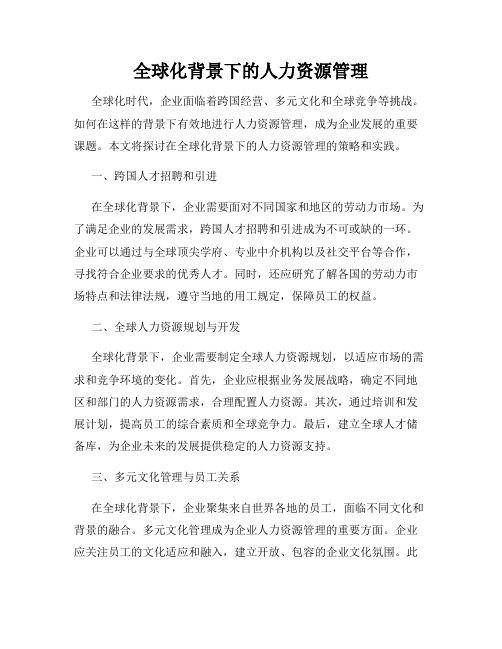 全球化背景下的人力资源管理

全球化时代，企业面临着跨国经营、多元文化和全球竞争等挑战。如何在这样的背景下有效地进行人力资源管理，成为企业发展的重要课题。本文将探讨在全球化背景下的人力资源管理的策略和实践。

一、跨国人才招聘和引进

在全球化背景下，企业需要面对不同国家和地区的劳动力市场。为了满足企业的发展需求，跨国人才招聘和引进成为不可或缺的一环。企业可以通过与全球顶尖学府、专业中介机构以及社交平台等合作，寻找符合企业要求的优秀人才。同时，还应研究了解各国的劳动力市场特点和法律法规，遵守当地的用工规定，保障员工的权益。

二、全球人力资源规划与开发

全球化背景下，企业需要制定全球人力资源规划，以适应市场的需求和竞争环境的变化。首先，企业应根据业务发展战略，确定不同地区和部门的人力资源需求，合理配置人力资源。其次，通过培训和发展计划，提高员工的综合素质和全球竞争力。最后，建立全球人才储备库，为企业未来的发展提供稳定的人力资源支持。

三、多元文化管理与员工关系

在全球化背景下，企业聚集来自世界各地的员工，面临不同文化和背景的融合。多元文化管理成为企业人力资源管理的重要方面。企业应关注员工的文化适应和融入，建立开放、包容的企业文化氛围。此